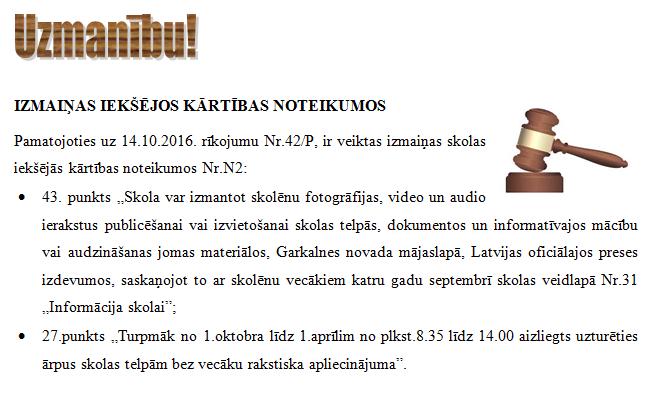 Uzmanību!

IZMAIŅAS IEKŠĒJOS KĀRTĪBAS NOTEIKUMOS

Pamatojoties uz 14.10.2016. rīkojumu Nr.42/P, ir veiktas izmaiņas skolas iekšējās kārtības noteikumos Nr.N2:

• 43. punkts „Skola var izmantot skolēnu fotogrāfijas, video un audio ierakstus publicēšanai vai izvietošanai skolas telpās, dokumentos un informatīvajos mācību vai audzināšanas jomas materiālos, Garkalnes novada mājaslapā, Latvijas oficiālajos preses izdevumos, saskaņojot to ar skolēnu vecākiem katru gadu septembrī skolas veidlapā Nr.31 „Informācija skolai";
• 27.punkts „Turpmāk no 1.oktobra līdz 1.aprīlim no plkst.8.35 līdz 14.00 aizliegts uzturēties ārpus skolas telpām bez vecāku rakstiska apliecinājuma".